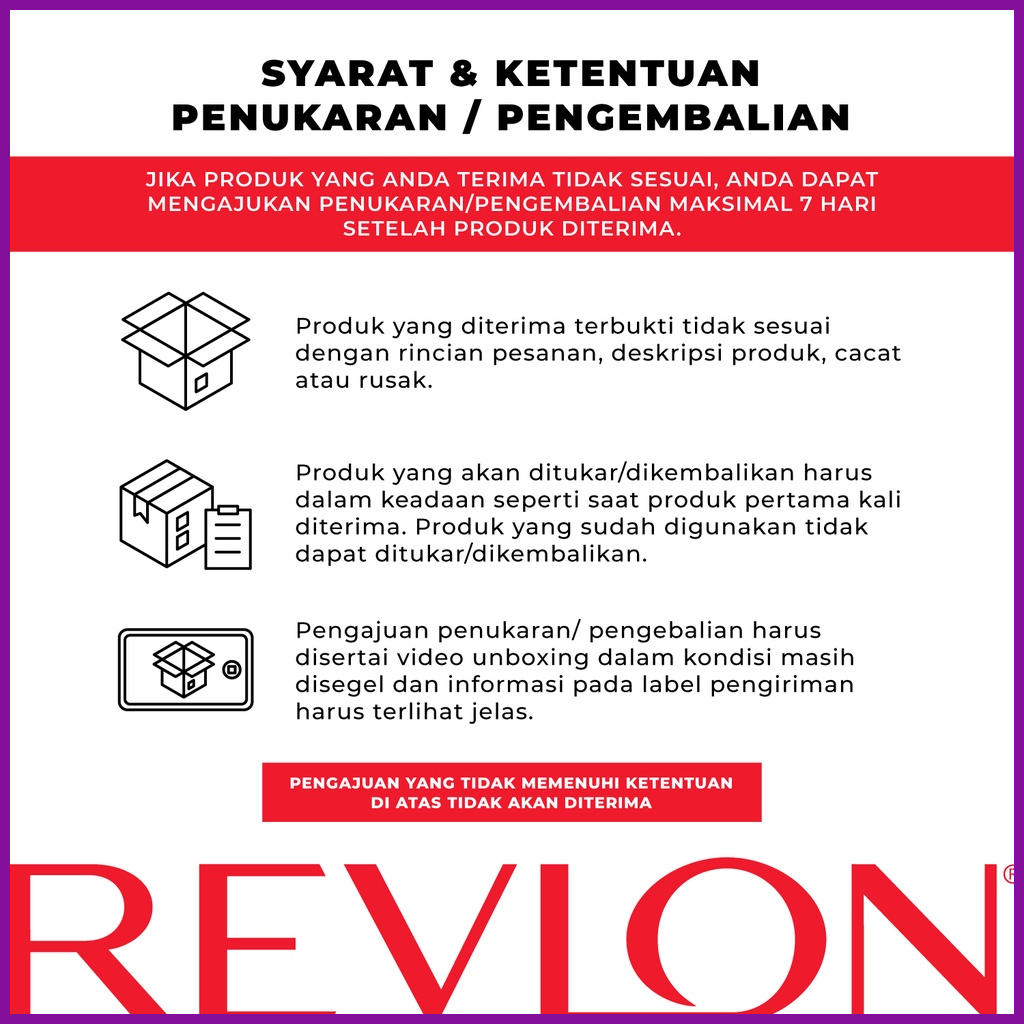 SYARAT & KETENTUAN PENUKARAN / PENGEMBALIAN

JIKA PRODUK YANG ANDA TERIMA TIDAK SESUAI, ANDA DAPAT MENGAJUKAN PENUKARAN/PENGEMBALIAN MAKSIMAL 7 HARI SETELAH PRODUK DITERIMA.

Produk yang diterima terbukti tidak sesuai dengan rincian pesanan, deskripsi produk, cacat atau rusak.

Produk yang akan ditukar/dikembalikan harus dalam keadaan seperti saat produk pertama kali diterima. Produk yang sudah digunakan tidak dapat ditukar/dikembalikan.

Pengajuan penukaran/ pengebalian harus disertai video unboxing dalam kondisi masih disegel dan informasi pada label pengiriman harus terlihat jelas.

PENGAJUAN YANG TIDAK MEMENUHI KETENTUAN DI ATAS TIDAK AKAN DITERIMA

REVLON®